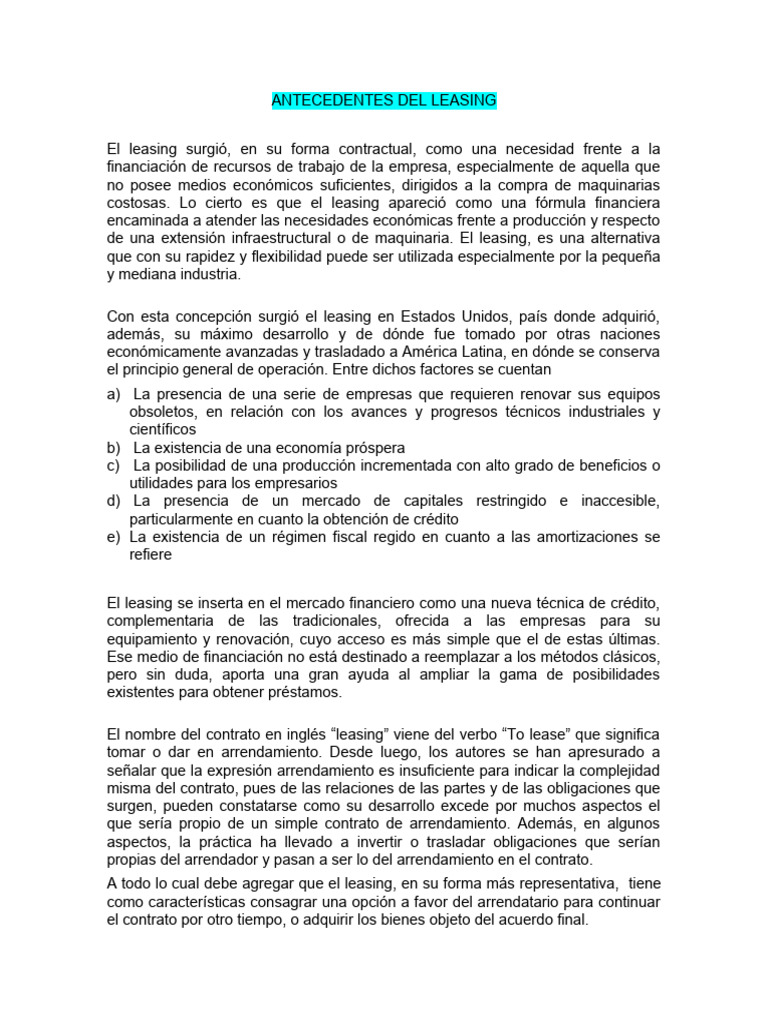 ANTECEDENTES DEL LEASING

El leasing surgió, en su forma contractual, como una necesidad frente a la financiación de recursos de trabajo de la empresa, especialmente de aquella que no posee medios económicos suficientes, dirigidos a la compra de maquinarias costosas. Lo cierto es que el leasing apareció como una fórmula financiera encaminada a atender las necesidades económicas frente a producción y respecto de una extensión infraestructural o de maquinaria. El leasing, es una alternativa que con su rapidez y flexibilidad puede ser utilizada especialmente por la pequeña y mediana industria.

Con esta concepción surgió el leasing en Estados Unidos, país donde adquirió, además, su máximo desarrollo y de dónde fue tomado por otras naciones económicamente avanzadas y trasladado a América Latina, en dónde se conserva el principio general de operación. Entre dichos factores se cuentan

a) La presencia de una serie de empresas que requieren renovar sus equipos obsoletos, en relación con los avances y progresos técnicos industriales y científicos
b) La existencia de una economía próspera
c) La posibilidad de una producción incrementada con alto grado de beneficios o utilidades para los empresarios
d) La presencia de un mercado de capitales restringido e inaccesible, particularmente en cuanto la obtención de crédito
e) La existencia de un régimen fiscal regido en cuanto a las amortizaciones se refiere

El leasing se inserta en el mercado financiero como una nueva técnica de crédito, complementaria de las tradicionales, ofrecida a las empresas para su equipamiento y renovación, cuyo acceso es más simple que el de estas últimas. Ese medio de financiación no está destinado a reemplazar a los métodos clásicos, pero sin duda, aporta una gran ayuda al ampliar la gama de posibilidades existentes para obtener préstamos.

El nombre del contrato en inglés “leasing” viene del verbo “To lease” que significa tomar o dar en arrendamiento. Desde luego, los autores se han apresurado a señalar que la expresión arrendamiento es insuficiente para indicar la complejidad misma del contrato, pues de las relaciones de las partes y de las obligaciones que surgen, pueden constatarse como su desarrollo excede por muchos aspectos el que sería propio de un simple contrato de arrendamiento. Además, en algunos aspectos, la práctica ha llevado a invertir o trasladar obligaciones que serían propias del arrendador y pasan a ser lo del arrendamiento en el contrato.

A todo lo cual debe agregar que el leasing, en su forma más representativa, tiene como características consagrar una opción a favor del arrendatario para continuar el contrato por otro tiempo, o adquirir los bienes objeto del acuerdo final.